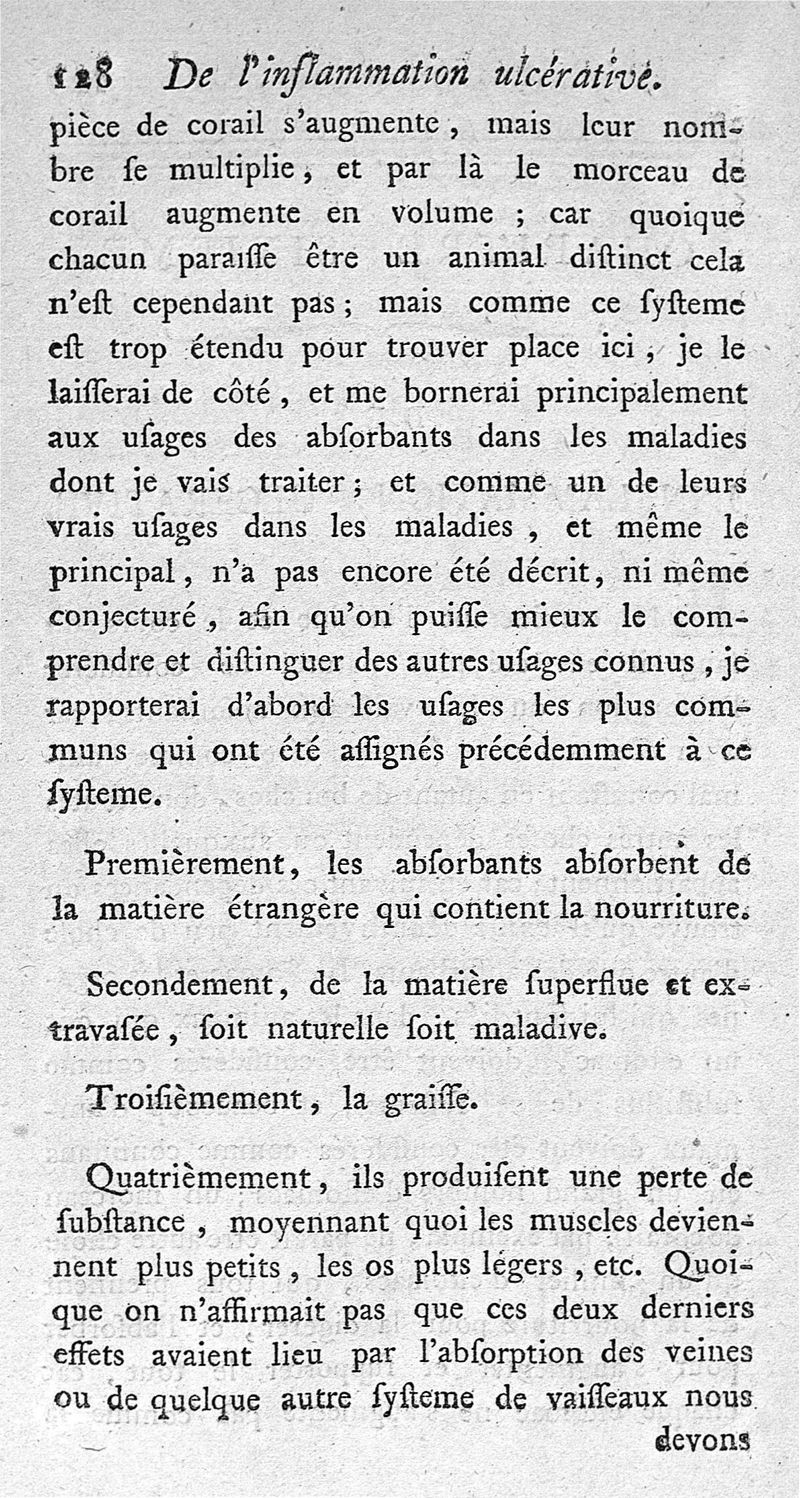 128 De l'inflammation ulcérative.

pièce de corail s'augmente, mais leur nombre ſe multiplie, et par là le morceau de corail augmente en volume ; car quoique chacun paraiſſe être un animal diſtinct cela n'eſt cependant pas ; mais comme ce ſyſteme eſt trop étendu pour trouver place ici, je le laiſſerai de côté, et me bornerai principalement aux uſages des abſorbants dans les maladies dont je vais traiter ; et comme un de leurs vrais uſages dans les maladies, et même le principal, n'a pas encore été décrit, ni même conjecturé, afin qu'on puiſſe mieux le comprendre et diſtinguer des autres uſages connus, je rapporterai d'abord les uſages les plus communs qui ont été aſſignés précédemment à ce ſyſteme.

Premièrement, les abſorbants abſorbent de la matière étrangère qui contient la nourriture.

Secondement, de la matière ſuperflue et extravaſée, ſoit naturelle ſoit maladive.

Troiſièmement, la graiſſe.

Quatrièmement, ils produiſent une perte de ſubſtance, moyennant quoi les muscles deviennent plus petits, les os plus légers, etc. Quoique on n'affirmait pas que ces deux derniers effets avaient lieu par l'abſorption des veines ou de quelque autre ſyſteme de vaiſſeaux nous

devons